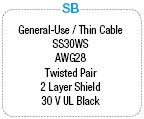 SB

General-Use / Thin Cable
SS30WS
AWG28
Twisted Pair
2 Layer Shield
30 V UL Black